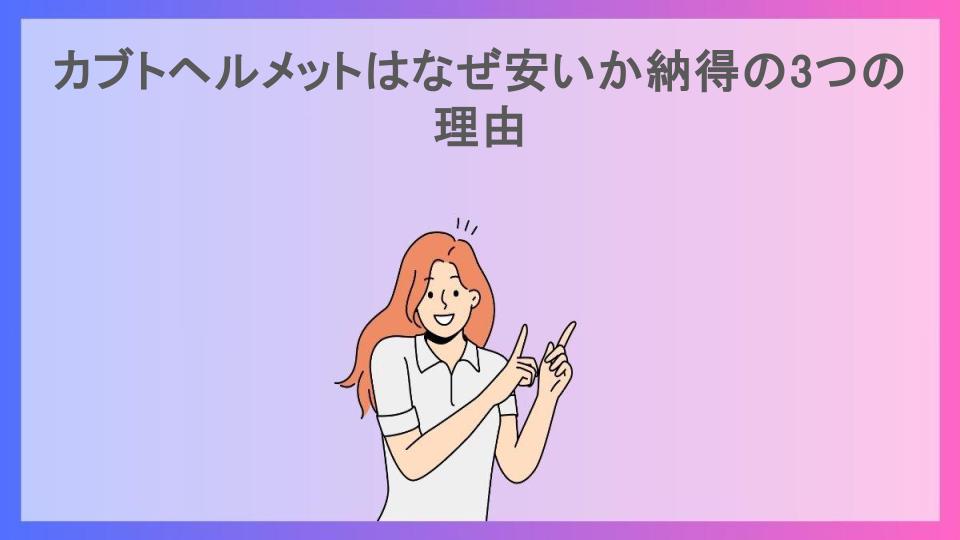 カブトヘルメットはなぜ安いか納得の3つの理由